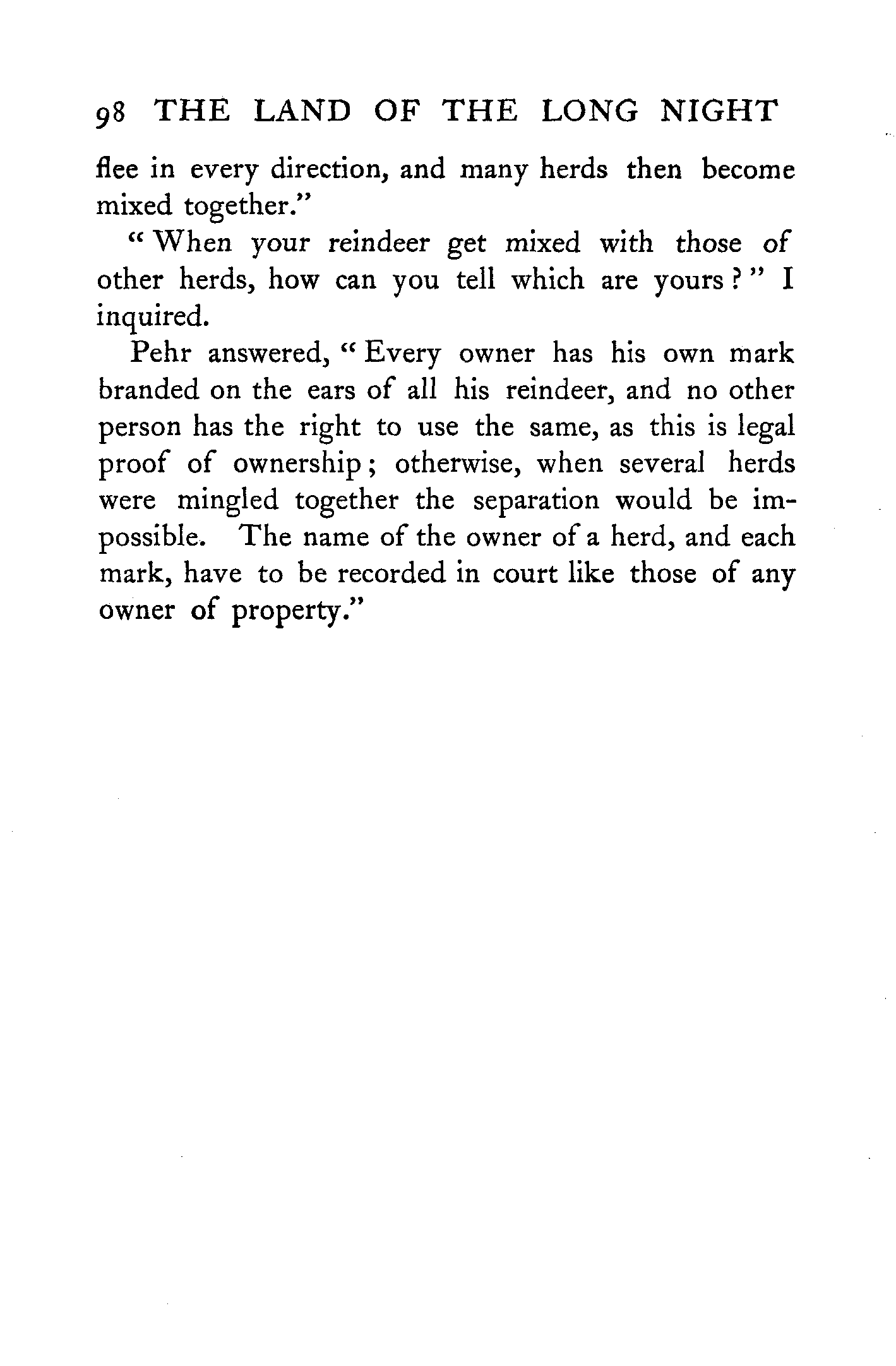 98 THE LAND OF THE LONG NIGHT

flee in every direction, and many herds then become mixed together."

"When your reindeer get mixed with those of other herds, how can you tell which are yours?" I inquired.

Pehr answered, "Every owner has his own mark branded on the ears of all his reindeer, and no other person has the right to use the same, as this is legal proof of ownership; otherwise, when several herds were mingled together the separation would be impossible. The name of the owner of a herd, and each mark, have to be recorded in court like those of any owner of property."